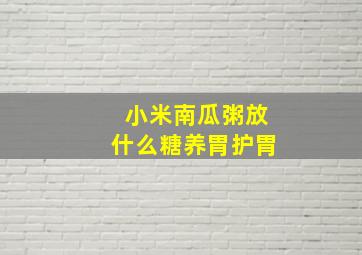 小米南瓜粥放
什么糖养胃护胃